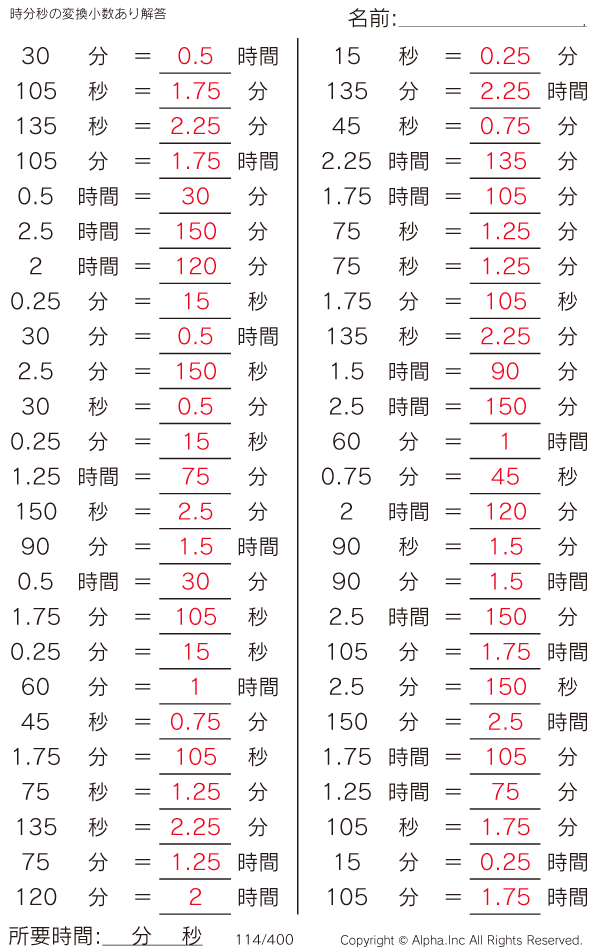 時分秒の変換小数あり解答

名前:

30 分 = 0.5 時間
105 秒 = 1.75 分
135 秒 = 2.25 分
105 分 = 1.75 時間
0.5 時間 = 30 分
2.5 時間 = 150 分
2 時間 = 120 分
0.25 分 = 15 秒
30 分 = 0.5 時間
2.5 分 = 150 秒
30 秒 = 0.5 分
0.25 分 = 15 秒
1.25 時間 = 75 分
150 秒 = 2.5 分
90 分 = 1.5 時間
0.5 時間 = 30 分
1.75 分 = 105 秒
0.25 分 = 15 秒
60 分 = 1 時間
45 秒 = 0.75 分
1.75 分 = 105 秒
75 秒 = 1.25 分
135 秒 = 2.25 分
75 分 = 1.25 時間
120 分 = 2 時間

15 秒 = 0.25 分
135 分 = 2.25 時間
45 秒 = 0.75 分
2.25 時間 = 135 分
1.75 時間 = 105 分
75 秒 = 1.25 分
75 秒 = 1.25 分
1.75 分 = 105 秒
135 秒 = 2.25 分
1.5 時間 = 90 分
2.5 時間 = 150 分
60 分 = 1 時間
0.75 分 = 45 秒
2 時間 = 120 分
90 秒 = 1.5 分
90 分 = 1.5 時間
2.5 時間 = 150 分
105 分 = 1.75 時間
2.5 分 = 150 秒
150 分 = 2.5 時間
1.75 時間 = 105 分
1.25 時間 = 75 分
105 秒 = 1.75 分
15 分 = 0.25 時間
105 分 = 1.75 時間

所要時間: 分 秒 114/400 Copyright © Alpha.Inc All Rights Reserved.